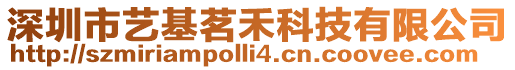 深圳市艺基茗禾科技有限公司
http://szmiriampolli4.cn.coovee.com